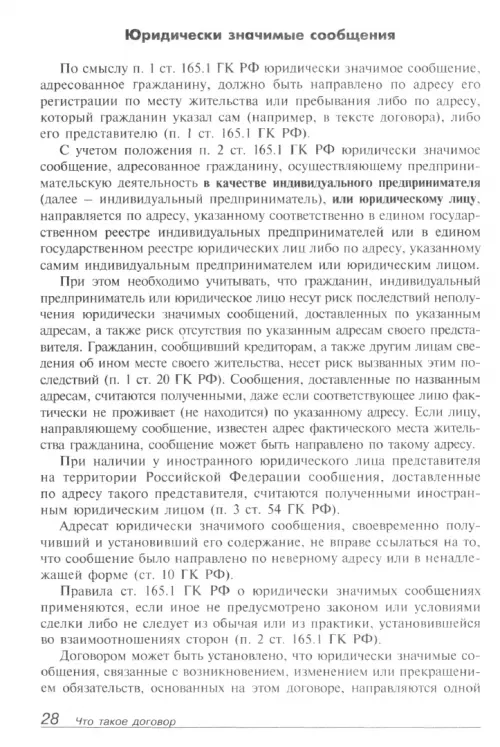 Юридически значимые сообщения

По смыслу п. 1 ст. 165.1 ГК РФ юридически значимое сообщение, адресованное гражданину, должно быть направлено по адресу его регистрации по месту жительства или пребывания либо по адресу, который гражданин указал сам (например, в тексте договора), либо его представителю (п. 1 ст. 165.1 ГК РФ).

С учетом положения п. 2 ст. 165.1 ГК РФ юридически значимое сообщение, адресованное гражданину, осуществляющему предпринимательскую деятельность в качестве индивидуального предпринимателя (далее – индивидуальный предприниматель), или юридическому лицу, направляется по адресу, указанному соответственно в едином государственном реестре индивидуальных предпринимателей или в едином государственном реестре юридических лиц либо по адресу, указанному самим индивидуальным предпринимателем или юридическим лицом.

При этом необходимо учитывать, что гражданин, индивидуальный предприниматель или юридическое лицо несут риск последствий неполучения юридически значимых сообщений, доставленных по указанным адресам, а также риск отсутствия по указанным адресам своего представителя. Гражданин, сообщивший кредиторам, а также другим лицам сведения об ином месте своего жительства, несет риск вызванных этим последствий (п. 1 ст. 20 ГК РФ). Сообщения, доставленные по названным адресам, считаются полученными, даже если соответствующее лицо фактически не проживает (не находится) по указанному адресу. Если лицу, направляющему сообщение, известен адрес фактического места жительства гражданина, сообщение может быть направлено по такому адресу.

При наличии у иностранного юридического лица представителя на территории Российской Федерации сообщения, доставленные по адресу такого представителя, считаются полученными иностранным юридическим лицом (п. 3 ст. 54 ГК РФ).

Адресат юридически значимого сообщения, своевременно получивший и установивший его содержание, не вправе ссылаться на то, что сообщение было направлено по неверному адресу или в ненадлежащей форме (ст. 10 ГК РФ).

Правила ст. 165.1 ГК РФ о юридически значимых сообщениях применяются, если иное не предусмотрено законом или условиями сделки либо не следует из обычая или из практики, установившейся во взаимоотношениях сторон (п. 2 ст. 165.1 ГК РФ).

Договором может быть установлено, что юридически значимые сообщения, связанные с возникновением, изменением или прекращением обязательств, основанных на этом договоре, направляются одной

28 Что такое договор